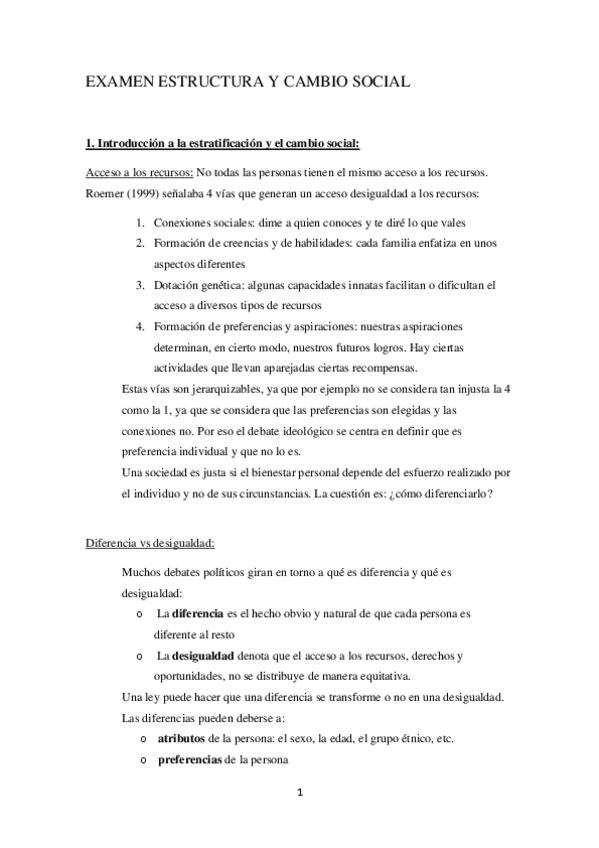 EXAMEN ESTRUCTURA Y CAMBIO SOCIAL

1. Introducción a la estratificación y el cambio social:

Acceso a los recursos: No todas las personas tienen el mismo acceso a los recursos. Roemer (1999) señalaba 4 vías que generan un acceso desigualdad a los recursos:

1. Conexiones sociales: dime a quien conoces y te diré lo que vales
2. Formación de creencias y de habilidades: cada familia enfatiza en unos aspectos diferentes
3. Dotación genética: algunas capacidades innatas facilitan o dificultan el acceso a diversos tipos de recursos
4. Formación de preferencias y aspiraciones: nuestras aspiraciones determinan, en cierto modo, nuestros futuros logros. Hay ciertas actividades que llevan aparejadas ciertas recompensas.

Estas vías son jerarquizables, ya que por ejemplo no se considera tan injusta la 4 como la 1, ya que se considera que las preferencias son elegidas y las conexiones no. Por eso el debate ideológico se centra en definir que es preferencia individual y que no lo es.
Una sociedad es justa si el bienestar personal depende del esfuerzo realizado por el individuo y no de sus circunstancias. La cuestión es: ¿cómo diferenciarlo?

Diferencia vs desigualdad:

Muchos debates políticos giran en torno a qué es diferencia y qué es desigualdad:
o La diferencia es el hecho obvio y natural de que cada persona es diferente al resto
o La desigualdad denota que el acceso a los recursos, derechos y oportunidades, no se distribuye de manera equitativa.
Una ley puede hacer que una diferencia se transforme o no en una desigualdad.
Las diferencias pueden deberse a:
o atributos de la persona: el sexo, la edad, el grupo étnico, etc.
o preferencias de la persona

1